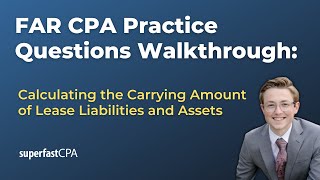 FAR CPA Practice Questions Walkthrough:

Calculating the Carrying Amount of Lease Liabilities and Assets

superfastCPA